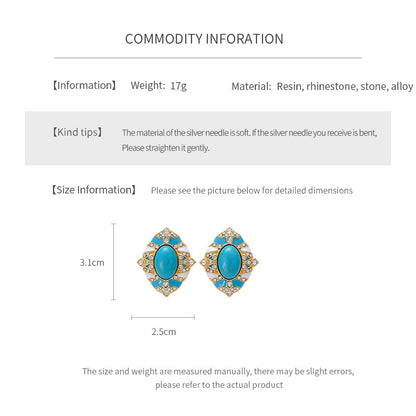 COMMODITY INFORATION

【Information】 Weight: 17g Material: Resin, rhinestone, stone, alloy

【Kind tips】 The material of the silver needle is soft. If the silver needle you receive is bent, Please straighten it gently.

【Size Information】 Please see the picture below for detailed dimensions

3.1cm

2.5cm

The size and weight are measured manually, there may be slight errors, please refer to the actual product